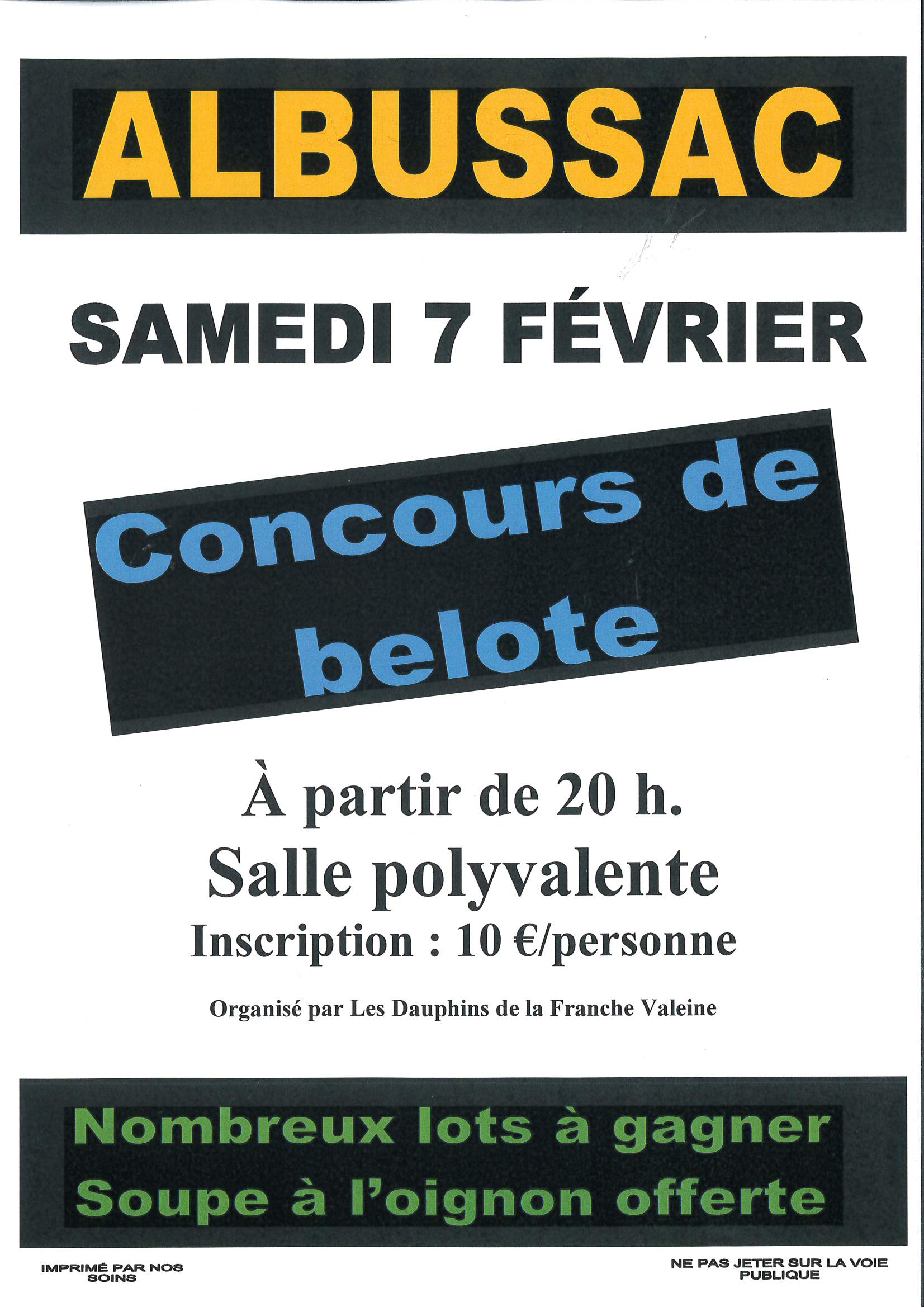 ALBUSSAC

SAMEDI 7 FÉVRIER

Concours de belote

À partir de 20 h.

Salle polyvalente

Inscription : 10 €/personne

Organisé par Les Dauphins de la Franche Valeine

Nombreux lots à gagner

Soupe à l'oignon offerte

IMPRIMÉ PAR NOS SOINS

NE PAS JETER SUR LA VOIE PUBLIQUE